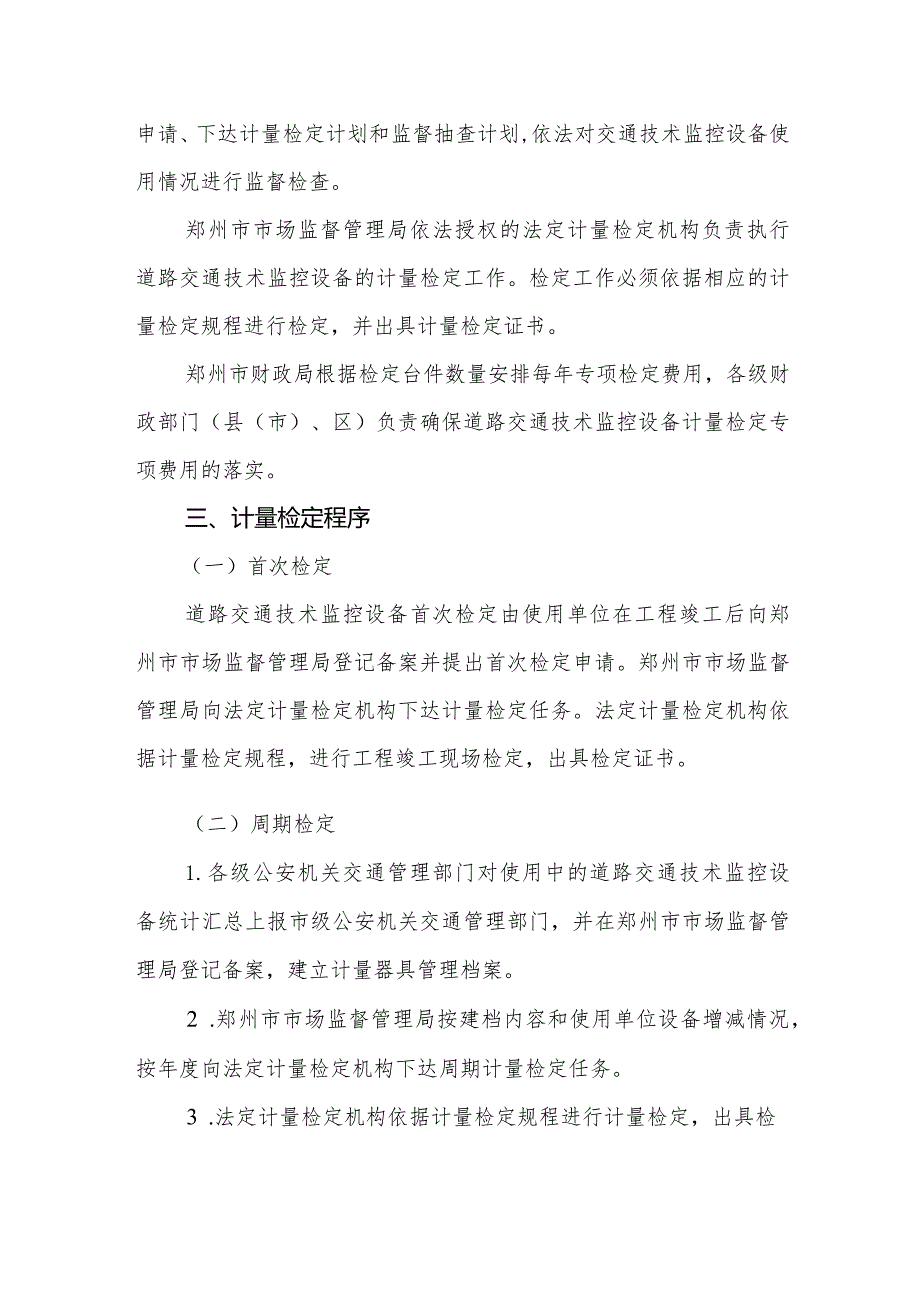 申请、下达计量检定计划和监督抽查计划,依法对交通技术监控设备使用情况进行监督检查。

郑州市市场监督管理局依法授权的法定计量检定机构负责执行道路交通技术监控设备的计量检定工作。检定工作必须依据相应的计量检定规程进行检定，并出具计量检定证书。

郑州市财政局根据检定台件数量安排每年专项检定费用，各级财政部门（县（市）、区）负责确保道路交通技术监控设备计量检定专项费用的落实。

三、计量检定程序

（一）首次检定

道路交通技术监控设备首次检定由使用单位在工程竣工后向郑州市市场监督管理局登记备案并提出首次检定申请。郑州市市场监督管理局向法定计量检定机构下达计量检定任务。法定计量检定机构依据计量检定规程，进行工程竣工现场检定，出具检定证书。

（二）周期检定

1. 各级公安机关交通管理部门对使用中的道路交通技术监控设备统计汇总上报市级公安机关交通管理部门，并在郑州市市场监督管理局登记备案，建立计量器具管理档案。

2 .郑州市市场监督管理局按建档内容和使用单位设备增减情况，按年度向法定计量检定机构下达周期计量检定任务。

3 .法定计量检定机构依据计量检定规程进行计量检定，出具检